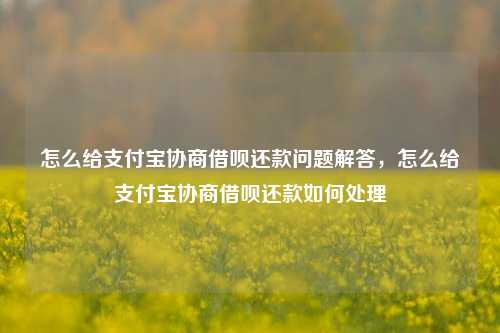 怎么给支付宝协商借呗还款问题解答，怎么给支付宝协商借呗还款如何处理